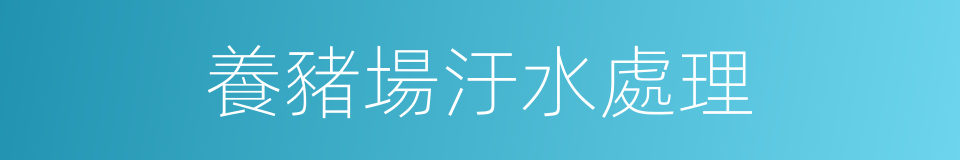 養豬場汙水處理